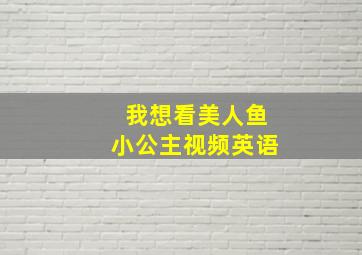 我想看美人鱼
小公主视频英语